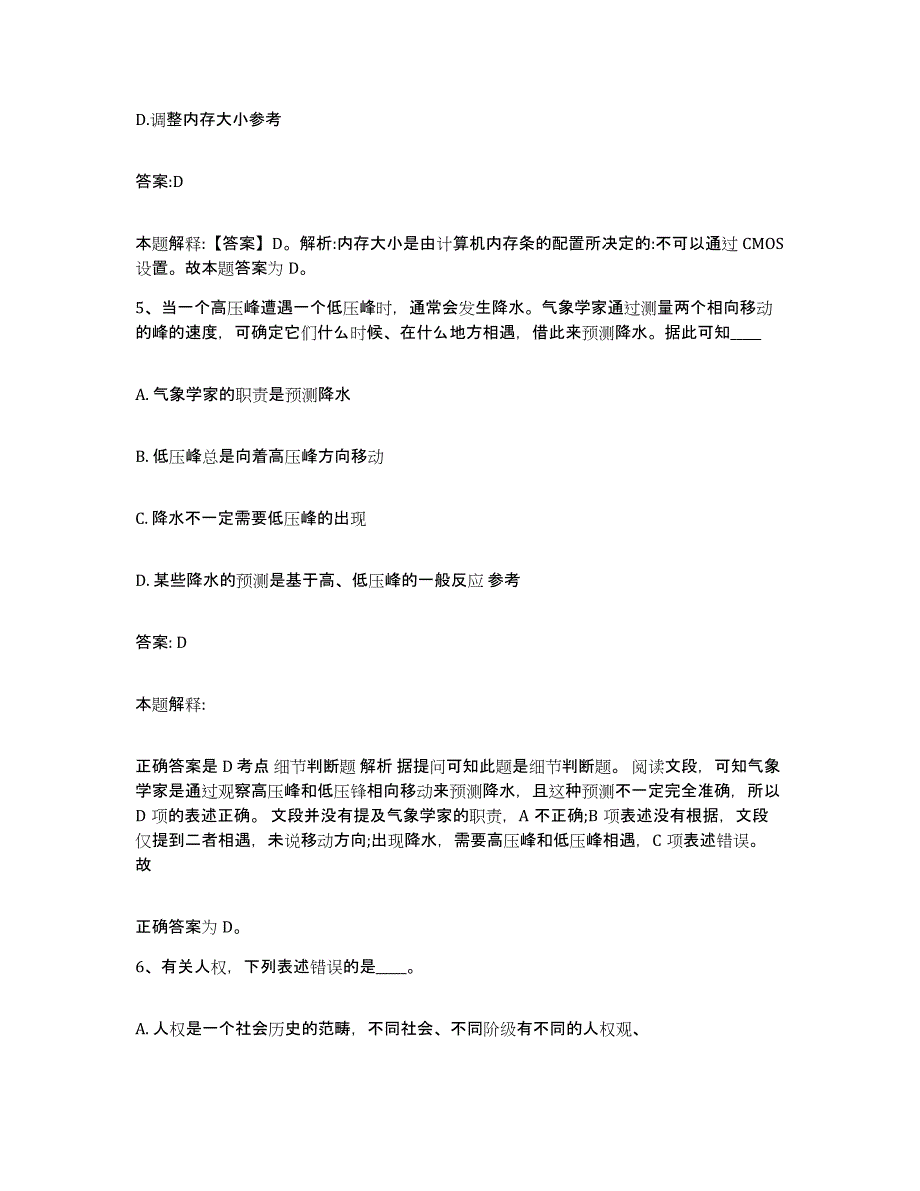 D.调整内存大小参考

答案:D

本题解释:【答案】D。解析:内存大小是由计算机内存条的配置所决定的:不可以通过 CMOS 设置。故本题答案为 D。

5、当一个高压峰遭遇一个低压峰时，通常会发生降水。气象学家通过测量两个相向移动的峰的速度，可确定它们什么时候、在什么地方相遇，借此来预测降水。据此可知____

A. 气象学家的职责是预测降水

B. 低压峰总是向着高压峰方向移动

C. 降水不一定需要低压峰的出现

D. 某些降水的预测是基于高、低压峰的一般反应 参考

答案: D

本题解释:

正确答案是 D 考点 细节判断题 解析 据提问可知此题是细节判断题。 阅读文段，可知气象学家是通过观察高压峰和低压锋相向移动来预测降水，且这种预测不一定完全准确，所以 D 项的表述正确。 文段并没有提及气象学家的职责，A 不正确;B 项表述没有根据，文段仅提到二者相遇，未说移动方向;出现降水，需要高压峰和低压峰相遇，C 项表述错误。故

正确答案为 D。

6、有关人权，下列表述错误的是____。

A. 人权是一个社会历史的范畴，不同社会、不同阶级有不同的人权观、